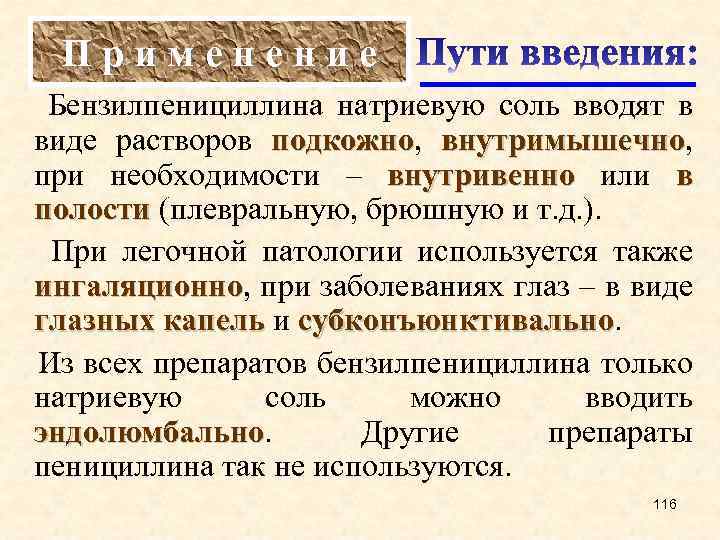 Применение Пути введения:

Бензилпенициллина натриевую соль вводят в виде растворов подкожно, внутримышечно, при необходимости – внутривенно или в полости (плевральную, брюшную и т.д.).

При легочной патологии используется также ингаляционно, при заболеваниях глаз – в виде глазных капель и субконъюнктивально.

Из всех препаратов бензилпенициллина только натриевую соль можно вводить эндолюмбально. Другие препараты пенициллина так не используются.

116